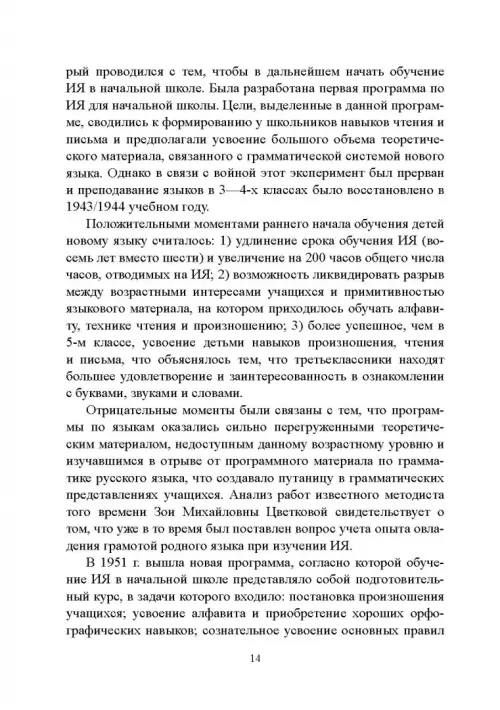 рый проводился с тем, чтобы в дальнейшем начать обучение ИЯ в начальной школе. Была разработана первая программа по ИЯ для начальной школы. Цели, выделенные в данной программе, сводились к формированию у школьников навыков чтения и письма и предполагали усвоение большого объема теоретического материала, связанного с грамматической системой нового языка. Однако в связи с войной этот эксперимент был прерван и преподавание языков в 3—4-х классах было восстановлено в 1943/1944 учебном году.

Положительными моментами раннего начала обучения детей новому языку считалось: 1) удлинение срока обучения ИЯ (восемь лет вместо шести) и увеличение на 200 часов общего числа часов, отводимых на ИЯ; 2) возможность ликвидировать разрыв между возрастными интересами учащихся и примитивностью языкового материала, на котором приходилось обучать алфавиту, технике чтения и произношению; 3) более успешное, чем в 5-м классе, усвоение детьми навыков произношения, чтения и письма, что объяснялось тем, что третьеклассники находят большее удовлетворение и заинтересованность в ознакомлении с буквами, звуками и словами.

Отрицательные моменты были связаны с тем, что программы по языкам оказались сильно перегруженными теоретическим материалом, недоступным данному возрастному уровню и изучавшимся в отрыве от программного материала по грамматике русского языка, что создавало путаницу в грамматических представлениях учащихся. Анализ работ известного методиста того времени Зои Михайловны Цветковой свидетельствует о том, что уже в то время был поставлен вопрос учета опыта овладения грамотой родного языка при изучении ИЯ.

В 1951 г. вышла новая программа, согласно которой обучение ИЯ в начальной школе представляло собой подготовительный курс, в задачи которого входило: постановка произношения учащихся; усвоение алфавита и приобретение хороших орфографических навыков; сознательное усвоение основных правил

14